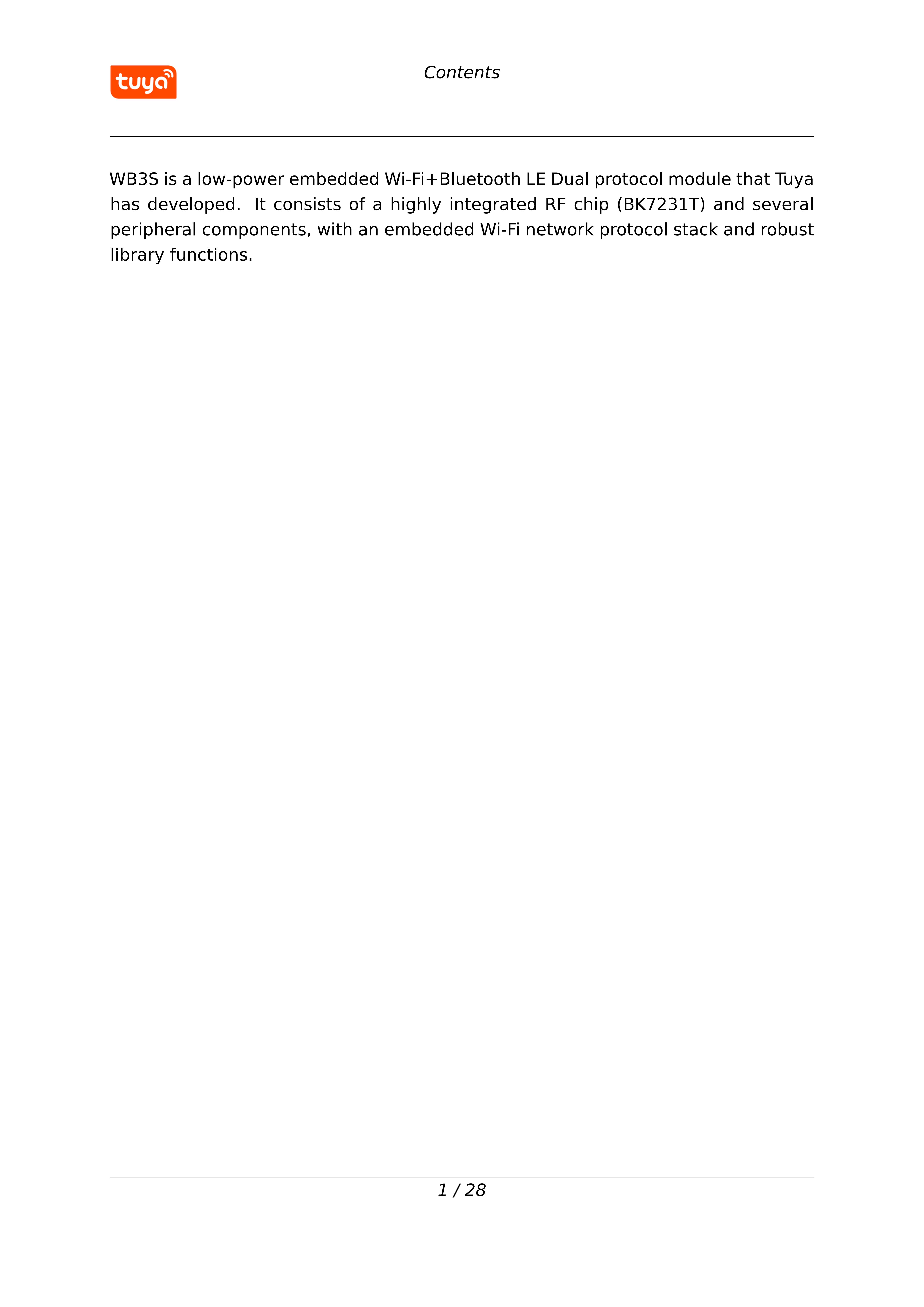 tuya

Contents

WB3S is a low-power embedded Wi-Fi+Bluetooth LE Dual protocol module that Tuya has developed. It consists of a highly integrated RF chip (BK7231T) and several peripheral components, with an embedded Wi-Fi network protocol stack and robust library functions.

1 / 28